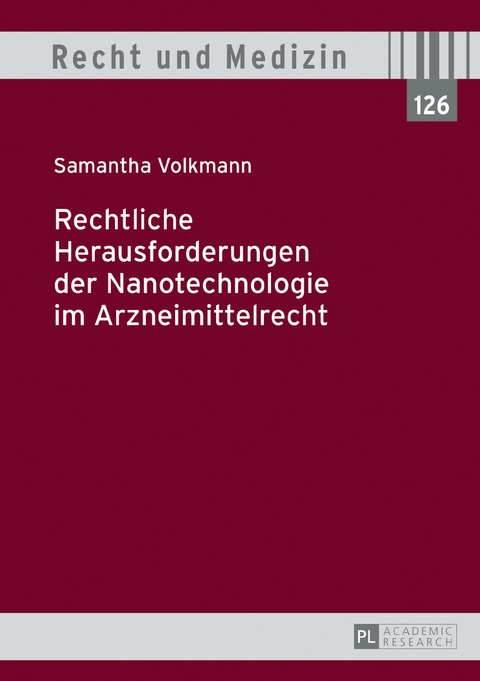 Recht und Medizin

126

Samantha Volkmann

Rechtliche Herausforderungen der Nanotechnologie im Arzneimittelrecht

PL ACADEMIC RESEARCH